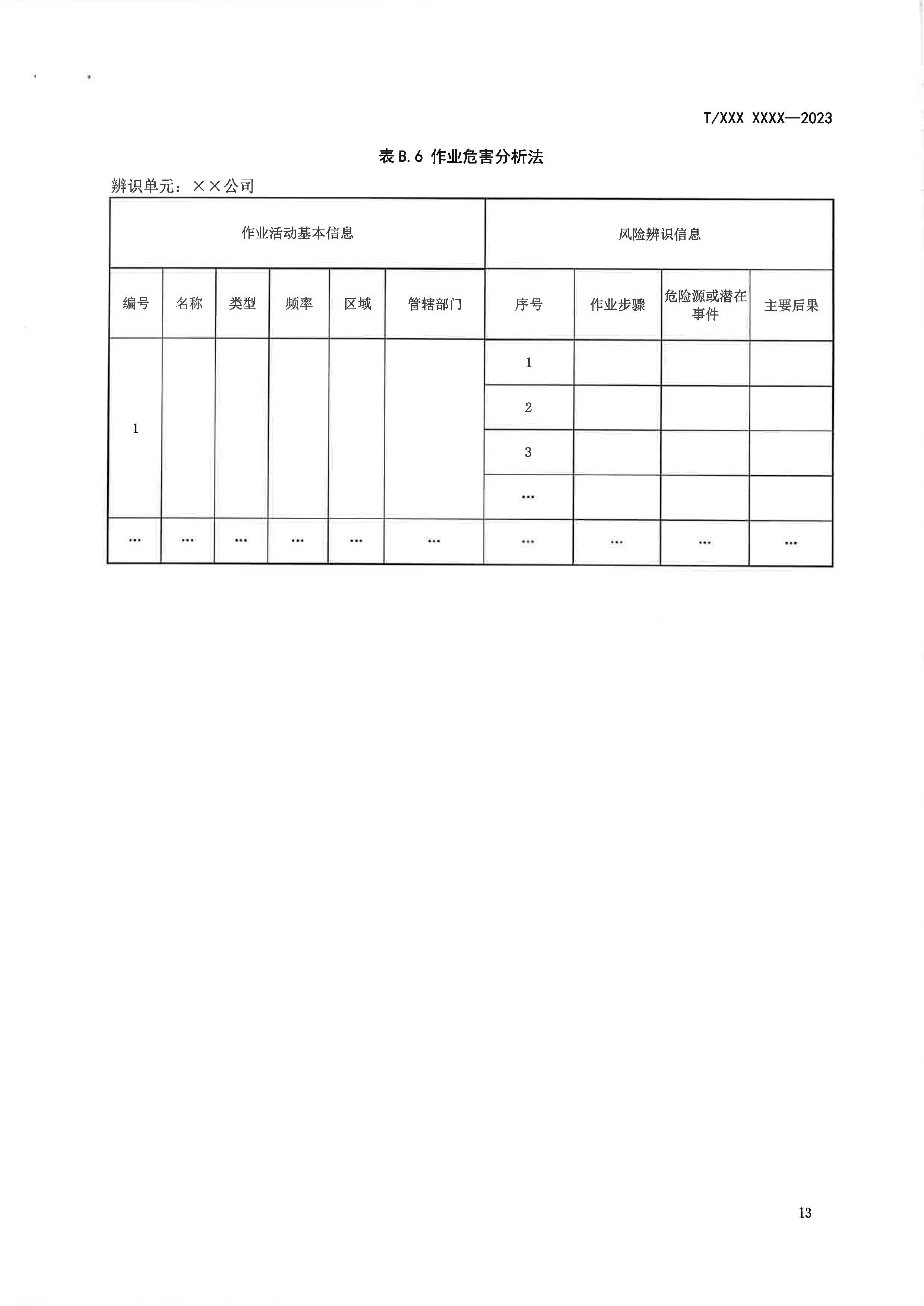 T/XXX XXXX—2023

表 B.6 作业危害分析法

辨识单元：××公司

| 作业活动基本信息 | | | | | | 风险辨识信息 | | | |
|---|---|---|---|---|---|---|---|---|---|
| 编号 | 名称 | 类型 | 频率 | 区域 | 管辖部门 | 序号 | 作业步骤 | 危险源或潜在事件 | 主要后果 |
| 1 | | | | | | 1 | | | |
| | | | | | | 2 | | | |
| | | | | | | 3 | | | |
| | | | | | | … | | | |
| … | … | … | … | … | … | … | … | … | … |

13